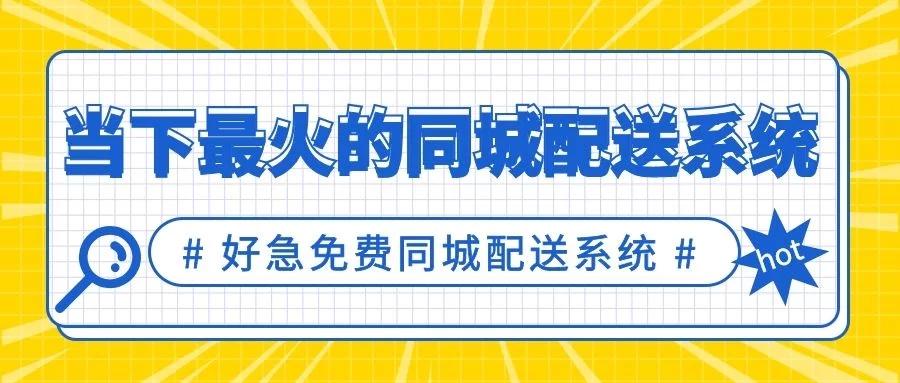 当下最火的同城配送系统

# 好急免费同城配送系统 #

hot